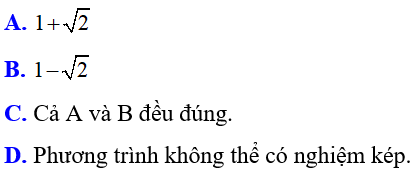 A. $1+\sqrt{2}$

B. $1-\sqrt{2}$

C. Cả A và B đều đúng.

D. Phương trình không thể có nghiệm kép.